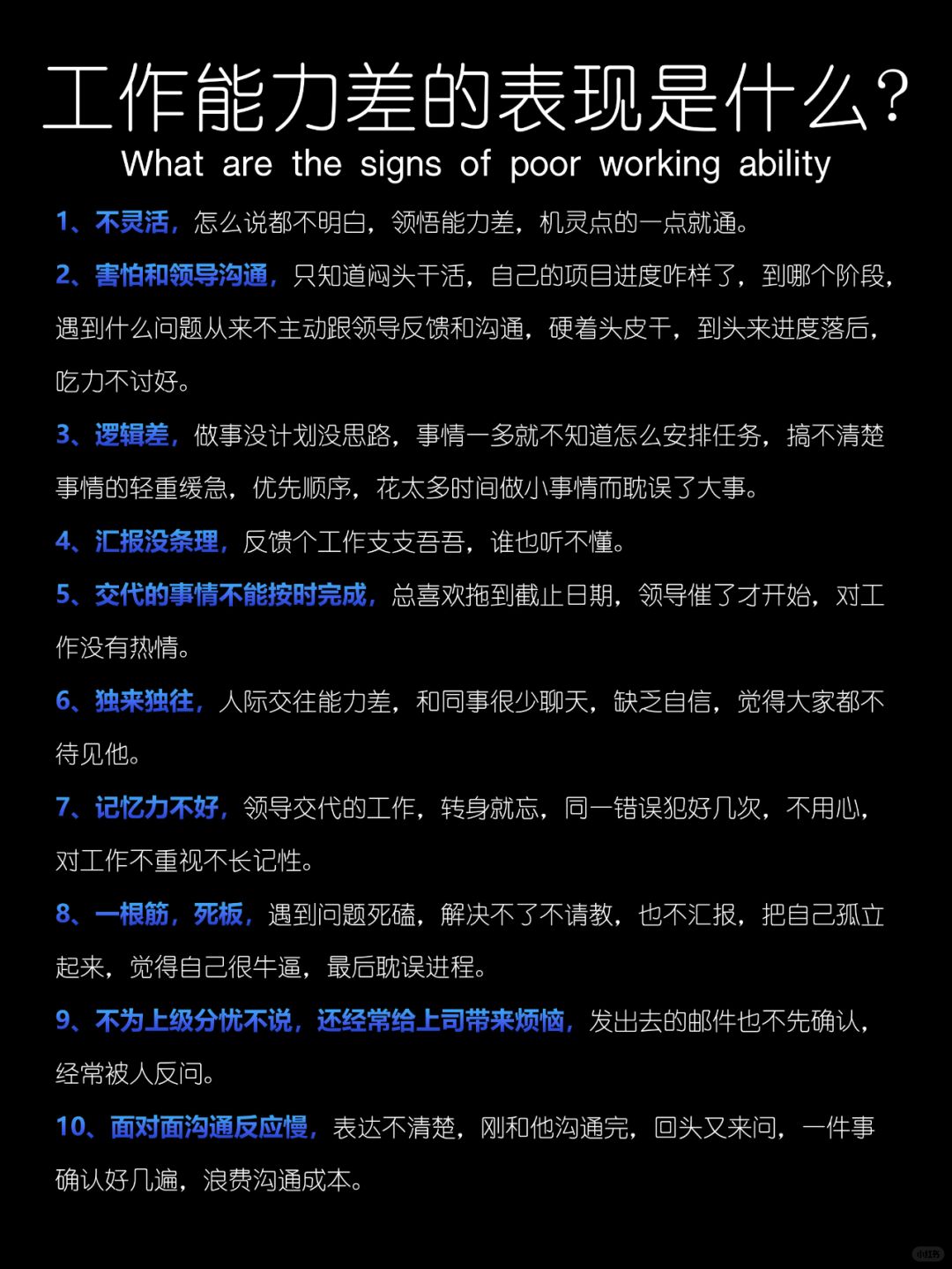 工作能力差的表现是什么?

What are the signs of poor working ability

1、不灵活，怎么说都不明白，领悟能力差，机灵点的一点就通。

2、害怕和领导沟通，只知道闷头干活，自己的项目进度咋样了，到哪个阶段，遇到什么问题从来不主动跟领导反馈和沟通，硬着头皮干，到头来进度落后，吃力不讨好。

3、逻辑差，做事没计划没思路，事情一多就不知道怎么安排任务，搞不清楚事情的轻重缓急，优先顺序，花太多时间做小事情而耽误了大事。

4、汇报没条理，反馈个工作支支吾吾，谁也听不懂。

5、交代的事情不能按时完成，总喜欢拖到截止日期，领导催了才开始，对工作没有热情。

6、独来独往，人际交往能力差，和同事很少聊天，缺乏自信，觉得大家都不待见他。

7、记忆力不好，领导交代的工作，转身就忘，同一错误犯好几次，不用心，对工作不重视不长记性。

8、一根筋，死板，遇到问题死磕，解决不了不请教，也不汇报，把自己孤立起来，觉得自己很牛逼，最后耽误进程。

9、不为上级分忧不说，还经常给上司带来烦恼，发出去的邮件也不先确认，经常被人反问。

10、面对面沟通反应慢，表达不清楚，刚和他沟通完，回头又来问，一件事确认好几遍，浪费沟通成本。

小红书